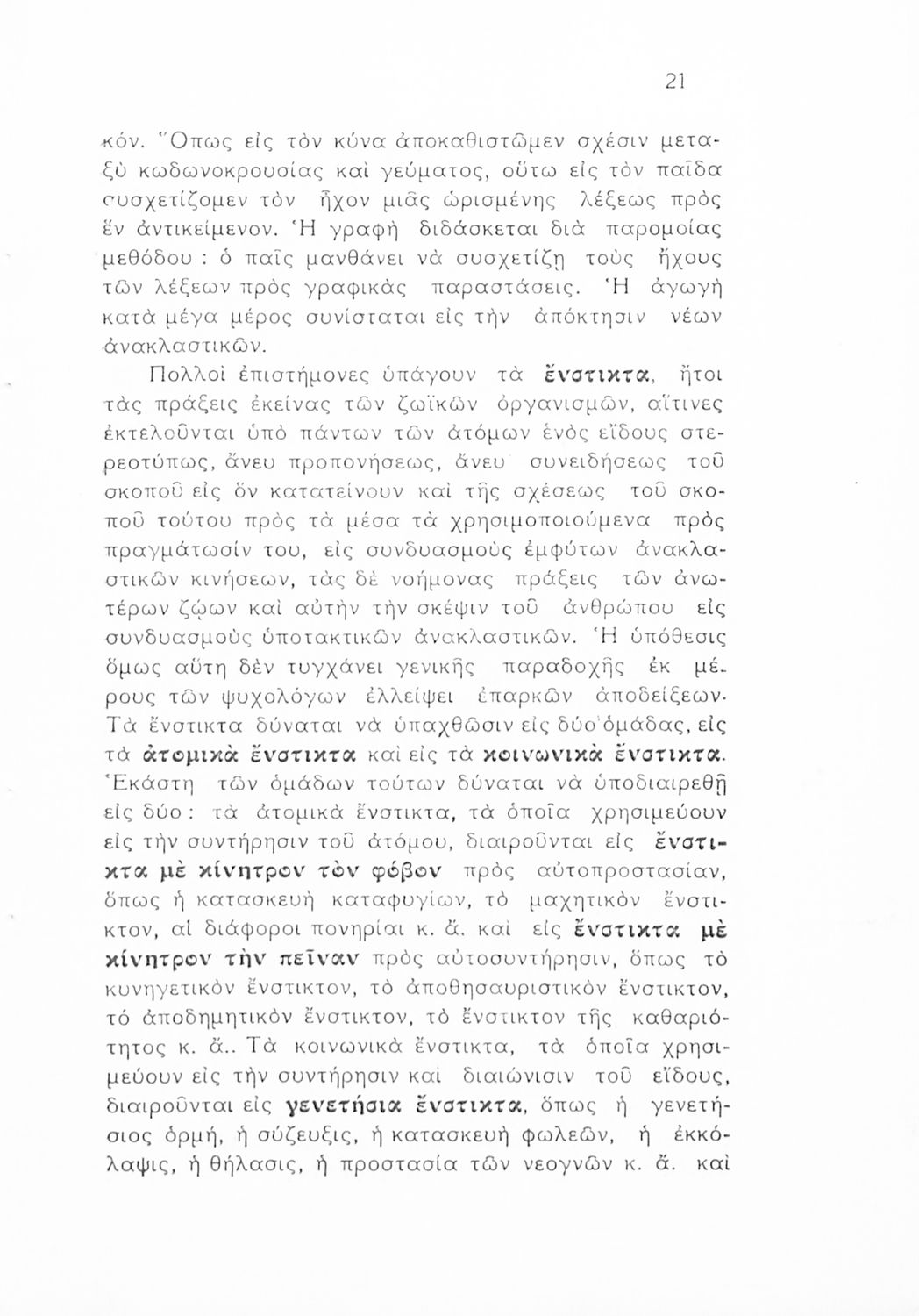 21

κόν. Ὅπως εἰς τὸν κύνα ἀποκαθιστῶμεν σχέσιν μεταξὺ κωδωνοκρουσίας καὶ γεύματος, οὕτω εἰς τὸν παῖδα συσχετίζομεν τὸν ἦχον μιᾶς ὡρισμένης λέξεως πρὸς ἓν ἀντικείμενον. Ἡ γραφὴ διδάσκεται διὰ παρομοίας μεθόδου : ὁ παῖς μανθάνει νὰ συσχετίζῃ τοὺς ἤχους τῶν λέξεων πρὸς γραφικὰς παραστάσεις. Ἡ ἀγωγὴ κατὰ μέγα μέρος συνίσταται εἰς τὴν ἀπόκτησιν νέων ἀνακλαστικῶν.

Πολλοὶ ἐπιστήμονες ὑπάγουν τὰ ἔνστικτα, ἤτοι τὰς πράξεις ἐκείνας τῶν ζωϊκῶν ὀργανισμῶν, αἵτινες ἐκτελοῦνται ὑπὸ πάντων τῶν ἀτόμων ἑνὸς εἴδους στερεοτύπως, ἄνευ προπονήσεως, ἄνευ συνειδήσεως τοῦ σκοποῦ εἰς ὃν κατατείνουν καὶ τῆς σχέσεως τοῦ σκοποῦ τούτου πρὸς τὰ μέσα τὰ χρησιμοποιούμενα πρὸς πραγμάτωσίν του, εἰς συνδυασμοὺς ἐμφύτων ἀνακλαστικῶν κινήσεων, τὰς δὲ νοήμονας πράξεις τῶν ἀνωτέρων ζῴων καὶ αὐτὴν τὴν σκέψιν τοῦ ἀνθρώπου εἰς συνδυασμοὺς ὑποτακτικῶν ἀνακλαστικῶν. Ἡ ὑπόθεσις ὅμως αὕτη δὲν τυγχάνει γενικῆς παραδοχῆς ἐκ μέρους τῶν ψυχολόγων ἐλλείψει ἐπαρκῶν ἀποδείξεων. Τὰ ἔνστικτα δύναται νὰ ὑπαχθῶσιν εἰς δύο ὁμάδας, εἰς τὰ ἀτομικὰ ἔνστικτα καὶ εἰς τὰ κοινωνικὰ ἔνστικτα. Ἑκάστη τῶν ὁμάδων τούτων δύναται νὰ ὑποδιαιρεθῇ εἰς δύο : τὰ ἀτομικὰ ἔνστικτα, τὰ ὁποῖα χρησιμεύουν εἰς τὴν συντήρησιν τοῦ ἀτόμου, διαιροῦνται εἰς ἔνστικτα μὲ κίνητρον τὸν φόβον πρὸς αὐτοπροστασίαν, ὅπως ἡ κατασκευὴ καταφυγίων, τὸ μαχητικὸν ἔνστικτον, αἱ διάφοροι πονηρίαι κ. ἄ. καὶ εἰς ἔνστικτα μὲ κίνητρον τὴν πεῖναν πρὸς αὐτοσυντήρησιν, ὅπως τὸ κυνηγετικὸν ἔνστικτον, τὸ ἀποθησαυριστικὸν ἔνστικτον, τὸ ἀποδημητικὸν ἔνστικτον, τὸ ἔνστικτον τῆς καθαριότητος κ. ἄ.. Τὰ κοινωνικὰ ἔνστικτα, τὰ ὁποῖα χρησιμεύουν εἰς τὴν συντήρησιν καὶ διαιώνισιν τοῦ εἴδους, διαιροῦνται εἰς γενετήσια ἔνστικτα, ὅπως ἡ γενετήσιος ὁρμή, ἡ σύζευξις, ἡ κατασκευὴ φωλεῶν, ἡ ἐκκόλαψις, ἡ θήλασις, ἡ προστασία τῶν νεογνῶν κ. ἄ. καὶ